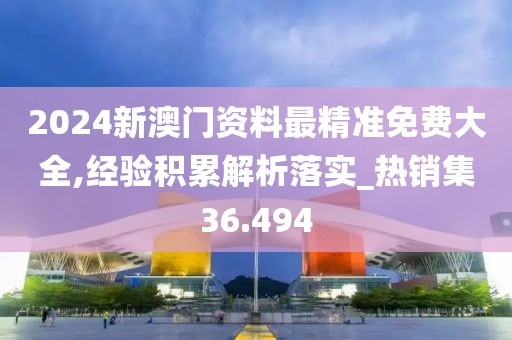 2024新澳门资料最精准免费大全,经验积累解析落实_热销集36.494